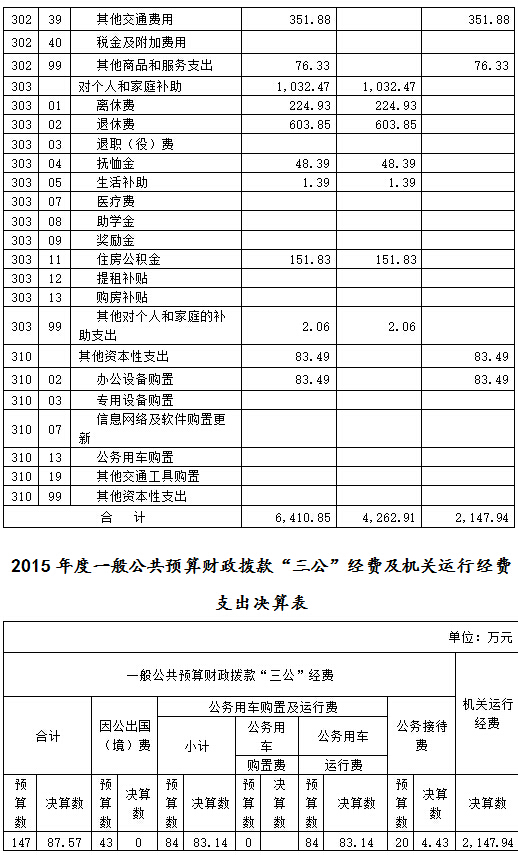 | 302 | 39 | 其他交通费用 | 351.88 |  | 351.88 |
|---|---|---|---|---|---|
| 302 | 40 | 税金及附加费用 |  |  |  |
| 302 | 99 | 其他商品和服务支出 | 76.33 |  | 76.33 |
| 303 |  | 对个人和家庭补助 | 1,032.47 | 1,032.47 |  |
| 303 | 01 | 离休费 | 224.93 | 224.93 |  |
| 303 | 02 | 退休费 | 603.85 | 603.85 |  |
| 303 | 03 | 退职（役）费 |  |  |  |
| 303 | 04 | 抚恤金 | 48.39 | 48.39 |  |
| 303 | 05 | 生活补助 | 1.39 | 1.39 |  |
| 303 | 07 | 医疗费 |  |  |  |
| 303 | 08 | 助学金 |  |  |  |
| 303 | 09 | 奖励金 |  |  |  |
| 303 | 11 | 住房公积金 | 151.83 | 151.83 |  |
| 303 | 12 | 提租补贴 |  |  |  |
| 303 | 13 | 购房补贴 |  |  |  |
| 303 | 99 | 其他对个人和家庭的补助支出 | 2.06 | 2.06 |  |
| 310 |  | 其他资本性支出 | 83.49 |  | 83.49 |
| 310 | 02 | 办公设备购置 | 83.49 |  | 83.49 |
| 310 | 03 | 专用设备购置 |  |  |  |
| 310 | 07 | 信息网络及软件购置更新 |  |  |  |
| 310 | 13 | 公务用车购置 |  |  |  |
| 310 | 19 | 其他交通工具购置 |  |  |  |
| 310 | 99 | 其他资本性支出 |  |  |  |
|  |  | 合　计 | 6,410.85 | 4,262.91 | 2,147.94 |

2015 年度一般公共预算财政拨款“三公”经费及机关运行经费支出决算表

单位：万元

| 一般公共预算财政拨款“三公”经费 | | | | | | | | | | | | 机关运行经费 |
|---|---|---|---|---|---|---|---|---|---|---|---|---|
| 合计 | | 因公出国（境）费 | | 公务用车购置及运行费 | | | | | | 公务接待费 | | |
| | | | | 小计 | | 公务用车购置费 | | 公务用车运行费 | | | | |
| 预算数 | 决算数 | 预算数 | 决算数 | 预算数 | 决算数 | 预算数 | 决算数 | 预算数 | 决算数 | 预算数 | 决算数 | 决算数 |
| 147 | 87.57 | 43 | 0 | 84 | 83.14 | 0 |  | 84 | 83.14 | 20 | 4.43 | 2,147.94 |